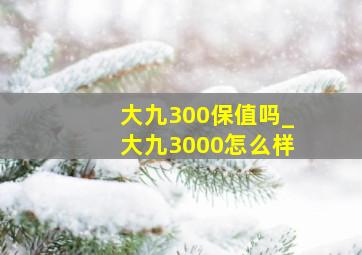 大九300保值吗_
大九3000怎么样